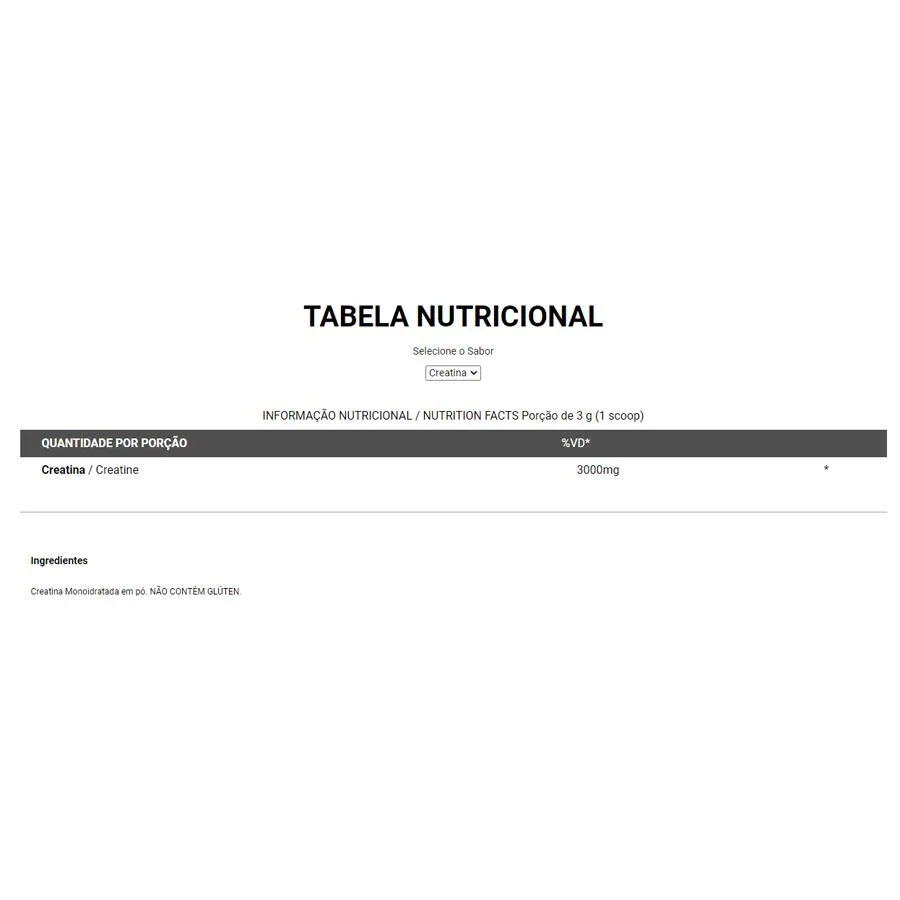 TABELA NUTRICIONAL

Selecione o Sabor

Creatina

INFORMAÇÃO NUTRICIONAL / NUTRITION FACTS Porção de 3 g (1 scoop)

| QUANTIDADE POR PORÇÃO | %VD* | |
|---|---|---|
| Creatina / Creatine | 3000mg | * |

Ingredientes

Creatina Monoidratada em pó. NÃO CONTÉM GLÚTEN.